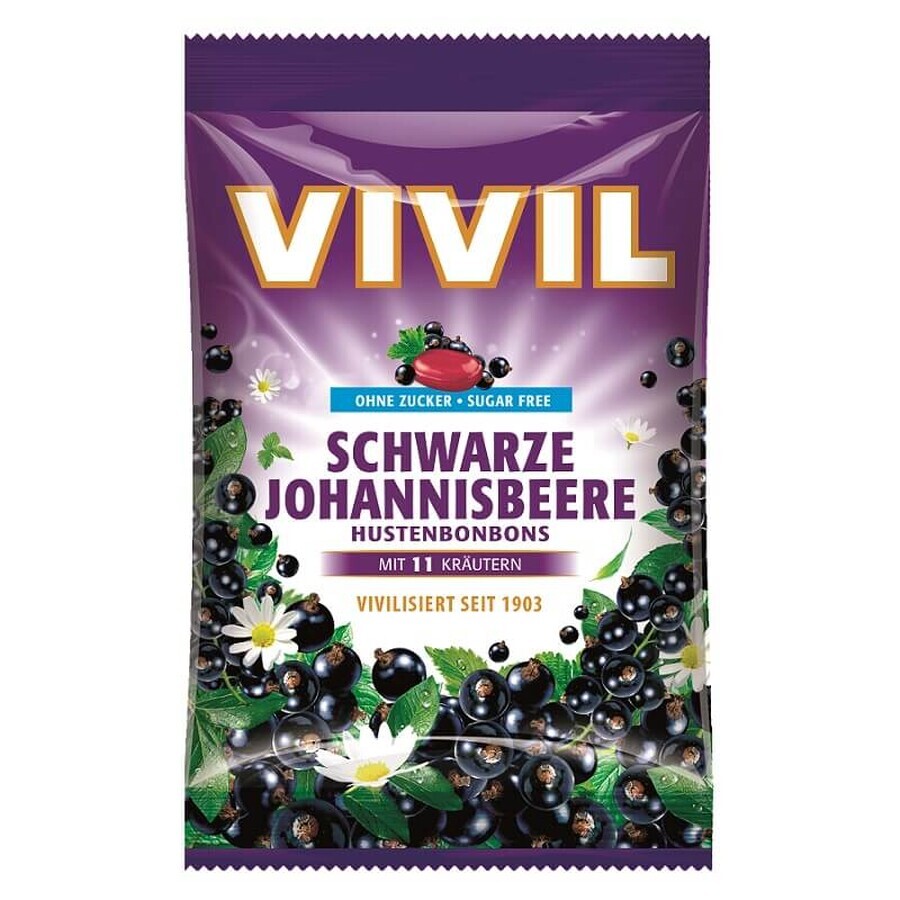 VIVIL

OHNE ZUCKER • SUGAR FREE

SCHWARZE JOHANNISBEERE

HUSTENBONBONS

MIT 11 KRÄUTERN

VIVILISIERT SEIT 1903